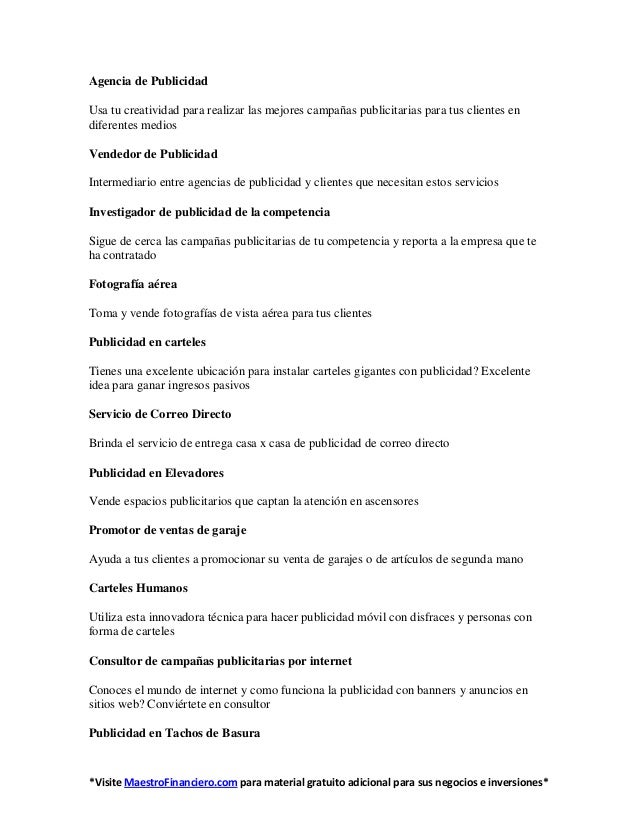 Agencia de Publicidad

Usa tu creatividad para realizar las mejores campañas publicitarias para tus clientes en diferentes medios

Vendedor de Publicidad

Intermediario entre agencias de publicidad y clientes que necesitan estos servicios

Investigador de publicidad de la competencia

Sigue de cerca las campañas publicitarias de tu competencia y reporta a la empresa que te ha contratado

Fotografía aérea

Toma y vende fotografías de vista aérea para tus clientes

Publicidad en carteles

Tienes una excelente ubicación para instalar carteles gigantes con publicidad? Excelente idea para ganar ingresos pasivos

Servicio de Correo Directo

Brinda el servicio de entrega casa x casa de publicidad de correo directo

Publicidad en Elevadores

Vende espacios publicitarios que captan la atención en ascensores

Promotor de ventas de garaje

Ayuda a tus clientes a promocionar su venta de garajes o de artículos de segunda mano

Carteles Humanos

Utiliza esta innovadora técnica para hacer publicidad móvil con disfraces y personas con forma de carteles

Consultor de campañas publicitarias por internet

Conoces el mundo de internet y como funciona la publicidad con banners y anuncios en sitios web? Conviértete en consultor

Publicidad en Tachos de Basura

*Visite MaestroFinanciero.com para material gratuito adicional para sus negocios e inversiones*